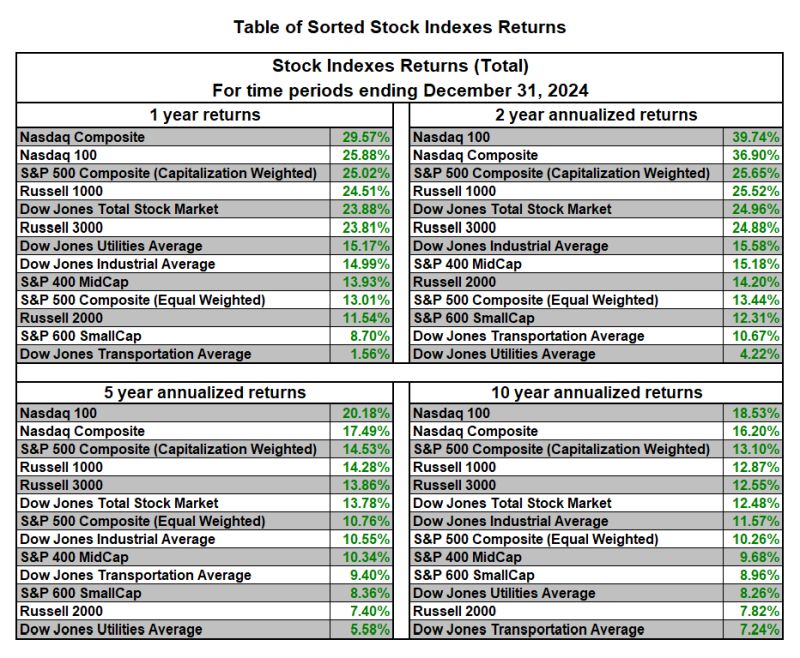 Table of Sorted Stock Indexes Returns

Stock Indexes Returns (Total)
For time periods ending December 31, 2024

| 1 year returns | |
|---|---|
| Nasdaq Composite | 29.57% |
| Nasdaq 100 | 25.88% |
| S&P 500 Composite (Capitalization Weighted) | 25.02% |
| Russell 1000 | 24.51% |
| Dow Jones Total Stock Market | 23.88% |
| Russell 3000 | 23.81% |
| Dow Jones Utilities Average | 15.17% |
| Dow Jones Industrial Average | 14.99% |
| S&P 400 MidCap | 13.93% |
| S&P 500 Composite (Equal Weighted) | 13.01% |
| Russell 2000 | 11.54% |
| S&P 600 SmallCap | 8.70% |
| Dow Jones Transportation Average | 1.56% |

| 2 year annualized returns | |
|---|---|
| Nasdaq 100 | 39.74% |
| Nasdaq Composite | 36.90% |
| S&P 500 Composite (Capitalization Weighted) | 25.65% |
| Russell 1000 | 25.52% |
| Dow Jones Total Stock Market | 24.96% |
| Russell 3000 | 24.88% |
| Dow Jones Industrial Average | 15.58% |
| S&P 400 MidCap | 15.18% |
| Russell 2000 | 14.20% |
| S&P 500 Composite (Equal Weighted) | 13.44% |
| S&P 600 SmallCap | 12.31% |
| Dow Jones Transportation Average | 10.67% |
| Dow Jones Utilities Average | 4.22% |

| 5 year annualized returns | |
|---|---|
| Nasdaq 100 | 20.18% |
| Nasdaq Composite | 17.49% |
| S&P 500 Composite (Capitalization Weighted) | 14.53% |
| Russell 1000 | 14.28% |
| Russell 3000 | 13.86% |
| Dow Jones Total Stock Market | 13.78% |
| S&P 500 Composite (Equal Weighted) | 10.76% |
| Dow Jones Industrial Average | 10.55% |
| S&P 400 MidCap | 10.34% |
| Dow Jones Transportation Average | 9.40% |
| S&P 600 SmallCap | 8.36% |
| Russell 2000 | 7.40% |
| Dow Jones Utilities Average | 5.58% |

| 10 year annualized returns | |
|---|---|
| Nasdaq 100 | 18.53% |
| Nasdaq Composite | 16.20% |
| S&P 500 Composite (Capitalization Weighted) | 13.10% |
| Russell 1000 | 12.87% |
| Russell 3000 | 12.55% |
| Dow Jones Total Stock Market | 12.48% |
| Dow Jones Industrial Average | 11.57% |
| S&P 500 Composite (Equal Weighted) | 10.26% |
| S&P 400 MidCap | 9.68% |
| S&P 600 SmallCap | 8.96% |
| Dow Jones Utilities Average | 8.26% |
| Russell 2000 | 7.82% |
| Dow Jones Transportation Average | 7.24% |